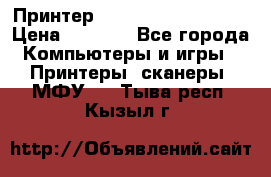 Принтер
Цена Все города
Компьютеры и игры
Принтеры сканеры
МФУ Тыва респ
Кызыл г

http://Объявлений.сайт